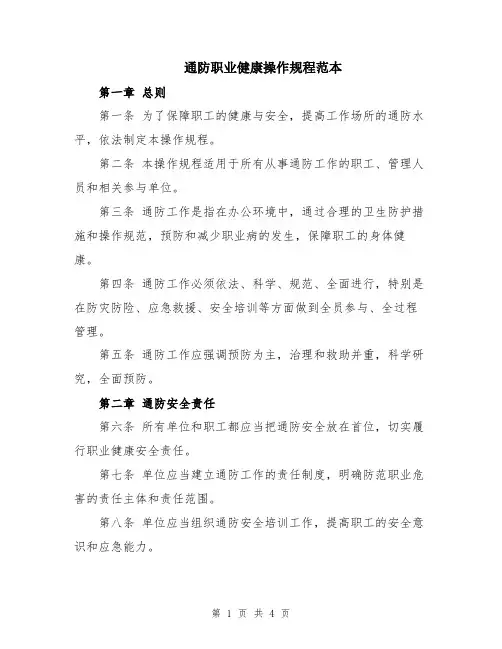 通防职业健康操作规程范本

第一章 总则

第一条 为了保障职工的健康与安全，提高工作场所的通防水平，依法制定本操作规程。

第二条 本操作规程适用于所有从事通防工作的职工、管理人员和相关参与单位。

第三条 通防工作是指在办公环境中，通过合理的卫生防护措施和操作规范，预防和减少职业病的发生，保障职工的身体健康。

第四条 通防工作必须依法、科学、规范、全面进行，特别是在防灾防险、应急救援、安全培训等方面做到全员参与、全过程管理。

第五条 通防工作应强调预防为主，治理和救助并重，科学研究，全面预防。

第二章 通防安全责任

第六条 所有单位和职工都应当把通防安全放在首位，切实履行职业健康安全责任。

第七条 单位应当建立通防工作的责任制度，明确防范职业危害的责任主体和责任范围。

第八条 单位应当组织通防安全培训工作，提高职工的安全意识和应急能力。

第 1 页 共 4 页